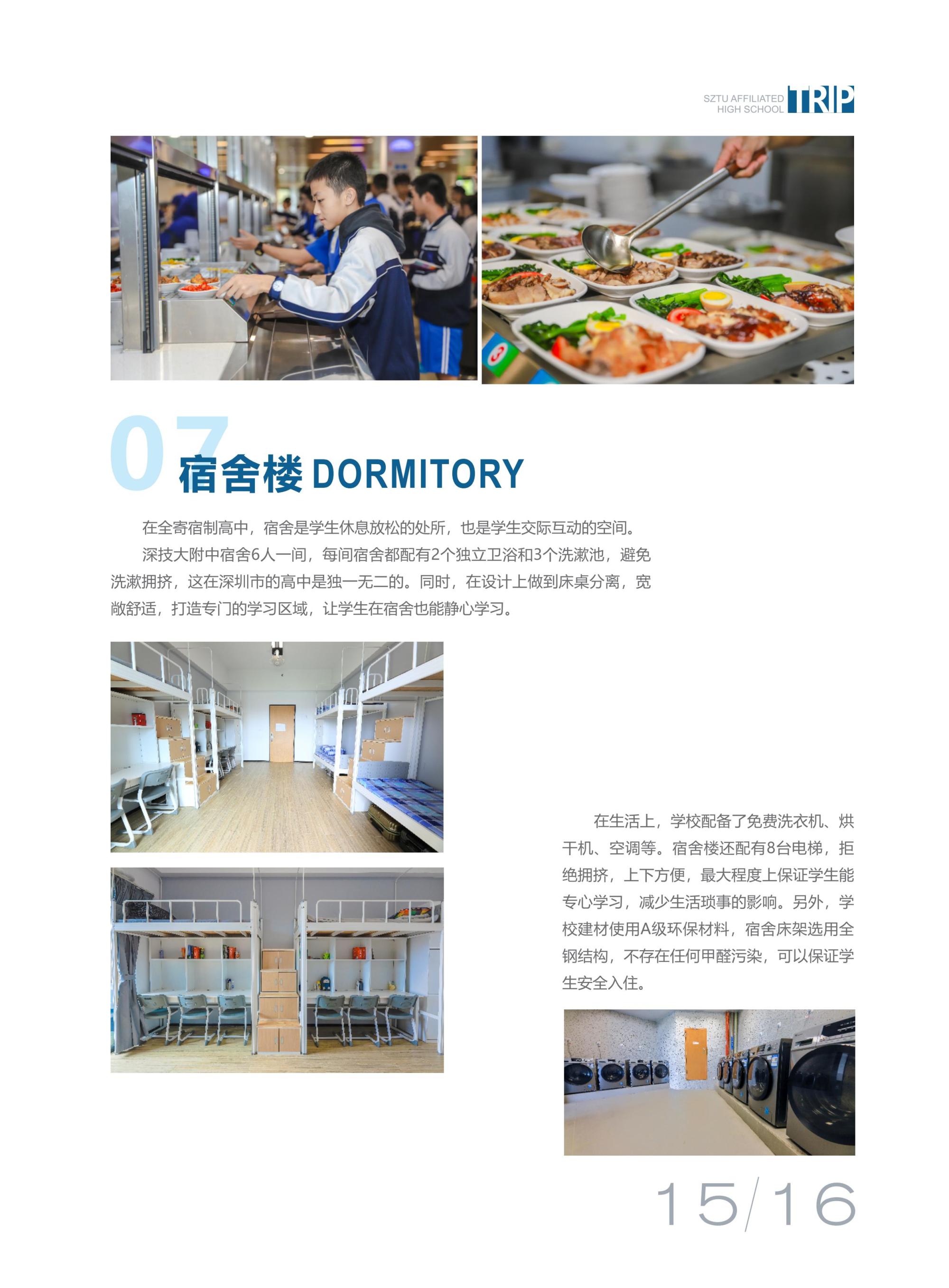 SZTU AFFILIATED
HIGH SCHOOL
TRIP

07
宿舍楼 DORMITORY

在全寄宿制高中，宿舍是学生休息放松的处所，也是学生交际互动的空间。

深技大附中宿舍6人一间，每间宿舍都配有2个独立卫浴和3个洗漱池，避免洗漱拥挤，这在深圳市的高中是独一无二的。同时，在设计上做到床桌分离，宽敞舒适，打造专门的学习区域，让学生在宿舍也能静心学习。

在生活上，学校配备了免费洗衣机、烘干机、空调等。宿舍楼还配有8台电梯，拒绝拥挤，上下方便，最大程度上保证学生能专心学习，减少生活琐事的影响。另外，学校建材使用A级环保材料，宿舍床架选用全钢结构，不存在任何甲醛污染，可以保证学生安全入住。

15/16